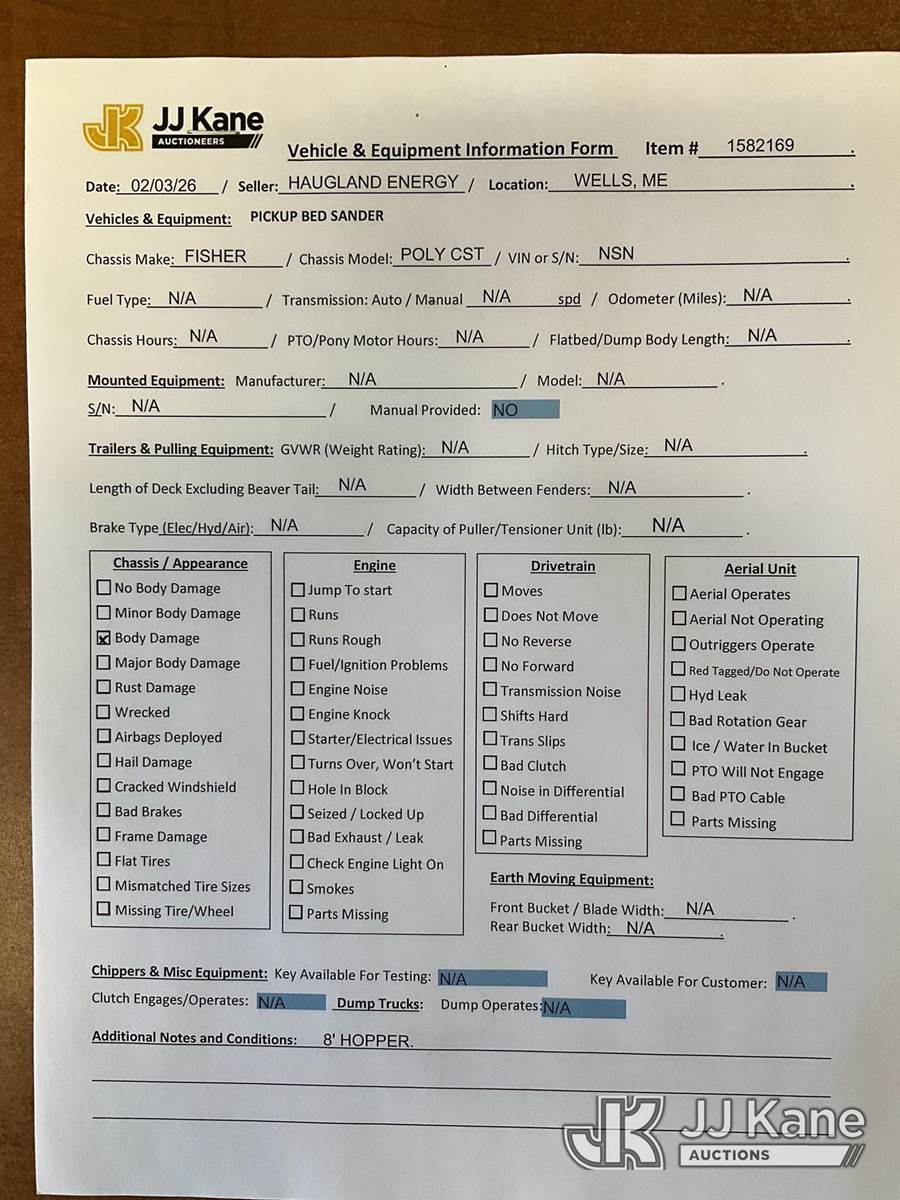 JK JJ Kane AUCTIONEERS

Vehicle & Equipment Information Form Item # 1582169 .

Date: 02/03/26 / Seller: HAUGLAND ENERGY / Location: WELLS, ME .

Vehicles & Equipment: PICKUP BED SANDER

Chassis Make: FISHER / Chassis Model: POLY CST / VIN or S/N: NSN .

Fuel Type: N/A / Transmission: Auto / Manual N/A spd / Odometer (Miles): N/A .

Chassis Hours: N/A / PTO/Pony Motor Hours: N/A / Flatbed/Dump Body Length: N/A .

Mounted Equipment: Manufacturer: N/A / Model: N/A .

S/N: N/A / Manual Provided: NO

Trailers & Pulling Equipment: GVWR (Weight Rating): N/A / Hitch Type/Size: N/A .

Length of Deck Excluding Beaver Tail: N/A / Width Between Fenders: N/A .

Brake Type (Elec/Hyd/Air): N/A / Capacity of Puller/Tensioner Unit (lb): N/A .

Chassis / Appearance
☐ No Body Damage
☐ Minor Body Damage
☒ Body Damage
☐ Major Body Damage
☐ Rust Damage
☐ Wrecked
☐ Airbags Deployed
☐ Hail Damage
☐ Cracked Windshield
☐ Bad Brakes
☐ Frame Damage
☐ Flat Tires
☐ Mismatched Tire Sizes
☐ Missing Tire/Wheel

Engine
☐ Jump To start
☐ Runs
☐ Runs Rough
☐ Fuel/Ignition Problems
☐ Engine Noise
☐ Engine Knock
☐ Starter/Electrical Issues
☐ Turns Over, Won't Start
☐ Hole In Block
☐ Seized / Locked Up
☐ Bad Exhaust / Leak
☐ Check Engine Light On
☐ Smokes
☐ Parts Missing

Drivetrain
☐ Moves
☐ Does Not Move
☐ No Reverse
☐ No Forward
☐ Transmission Noise
☐ Shifts Hard
☐ Trans Slips
☐ Bad Clutch
☐ Noise in Differential
☐ Bad Differential
☐ Parts Missing

Aerial Unit
☐ Aerial Operates
☐ Aerial Not Operating
☐ Outriggers Operate
☐ Red Tagged/Do Not Operate
☐ Hyd Leak
☐ Bad Rotation Gear
☐ Ice / Water In Bucket
☐ PTO Will Not Engage
☐ Bad PTO Cable
☐ Parts Missing

Earth Moving Equipment:
Front Bucket / Blade Width: N/A .
Rear Bucket Width: N/A .

Chippers & Misc Equipment: Key Available For Testing: N/A Key Available For Customer: N/A
Clutch Engages/Operates: N/A Dump Trucks: Dump Operates: N/A

Additional Notes and Conditions: 8' HOPPER.

JK JJ Kane AUCTIONS